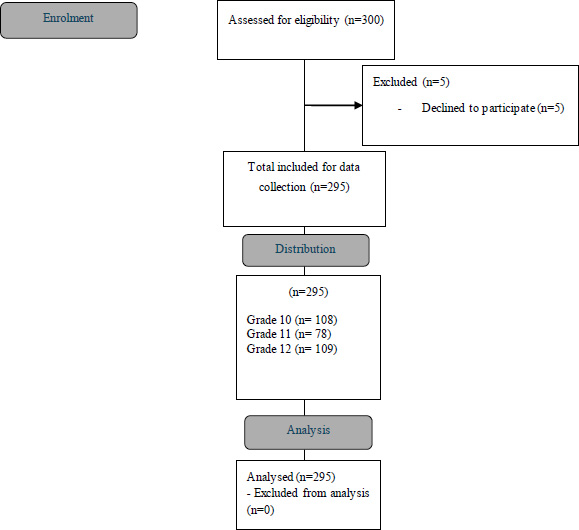 Enrolment

Assessed for eligibility (n=300)

Excluded (n=5)
- Declined to participate (n=5)

Total included for data collection (n=295)

Distribution

(n=295)

Grade 10 (n= 108)
Grade 11 (n= 78)
Grade 12 (n= 109)

Analysis

Analysed (n=295)
- Excluded from analysis (n=0)